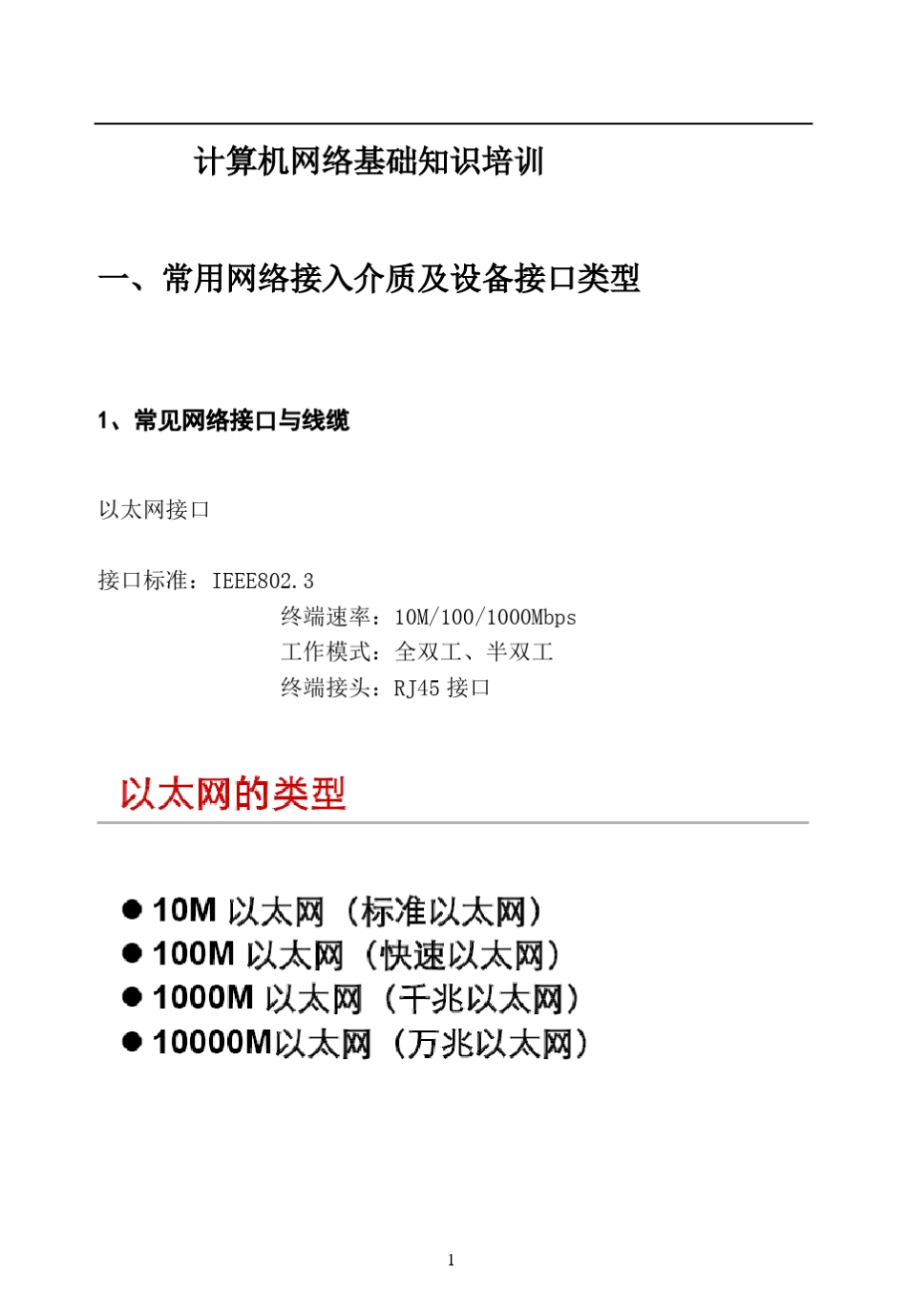 计算机网络基础知识培训

一、常用网络接入介质及设备接口类型

1、常见网络接口与线缆

以太网接口

接口标准：IEEE802.3
终端速率：10M/100/1000Mbps
工作模式：全双工、半双工
终端接头：RJ45 接口

以太网的类型

● 10M 以太网（标准以太网）
● 100M 以太网（快速以太网）
● 1000M 以太网（千兆以太网）
● 10000M以太网（万兆以太网）

1